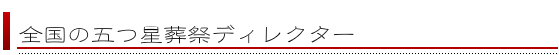 全国の五つ星葬祭ディレクター